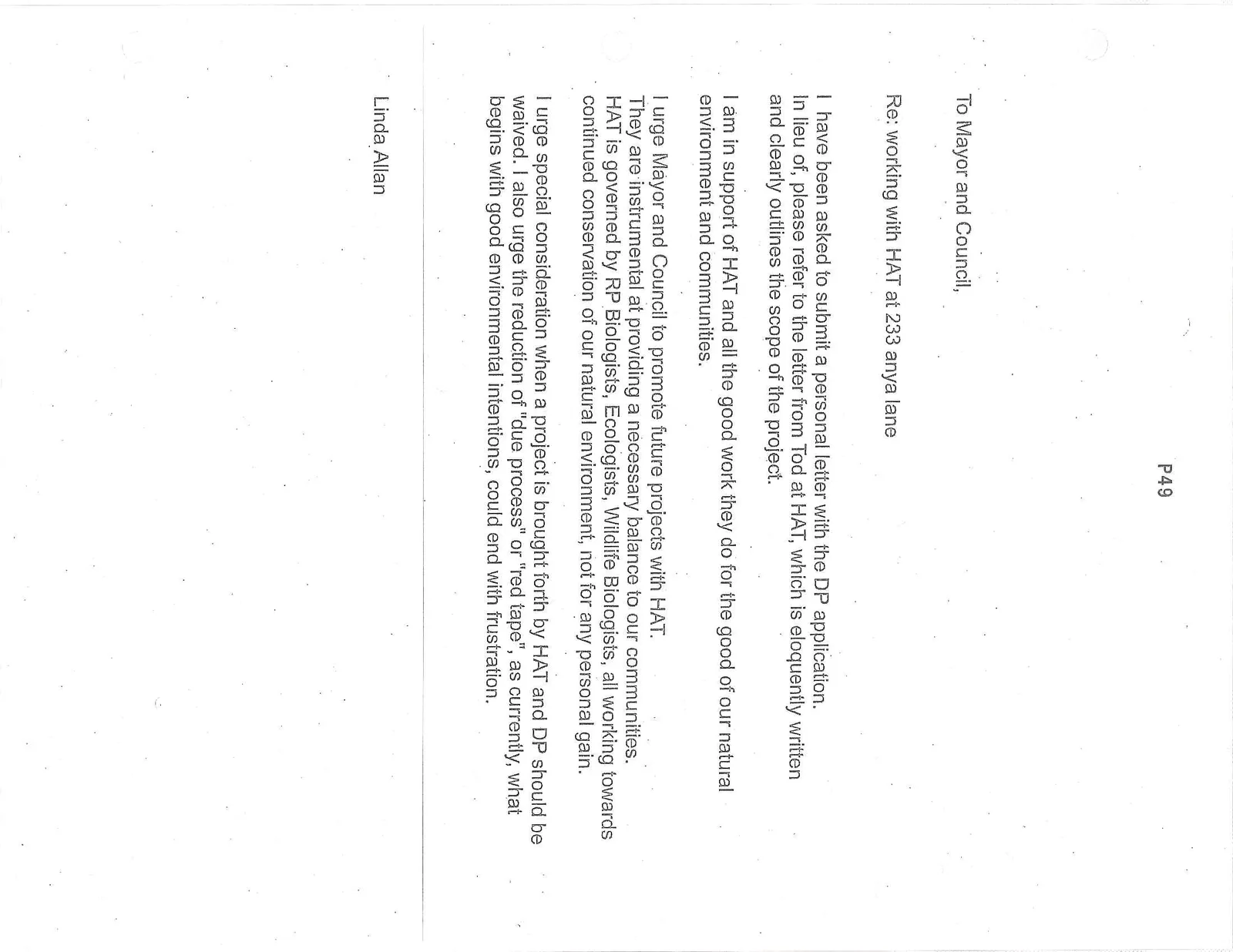 P49

To Mayor and Council,

Re: working with HAT at 233 anya lane

I have been asked to submit a personal letter with the DP application. In lieu of, please refer to the letter from Tod at HAT, which is eloquently written and clearly outlines the scope of the project.

I am in support of HAT and all the good work they do for the good of our natural environment and communities.

I urge Mayor and Council to promote future projects with HAT. They are instrumental at providing a necessary balance to our communities. HAT is governed by RP Biologists, Ecologists, Wildlife Biologists, all working towards continued conservation of our natural environment, not for any personal gain.

I urge special consideration when a project is brought forth by HAT and DP should be waived. I also urge the reduction of "due process" or "red tape", as currently, what begins with good environmental intentions, could end with frustration.

Linda Allan